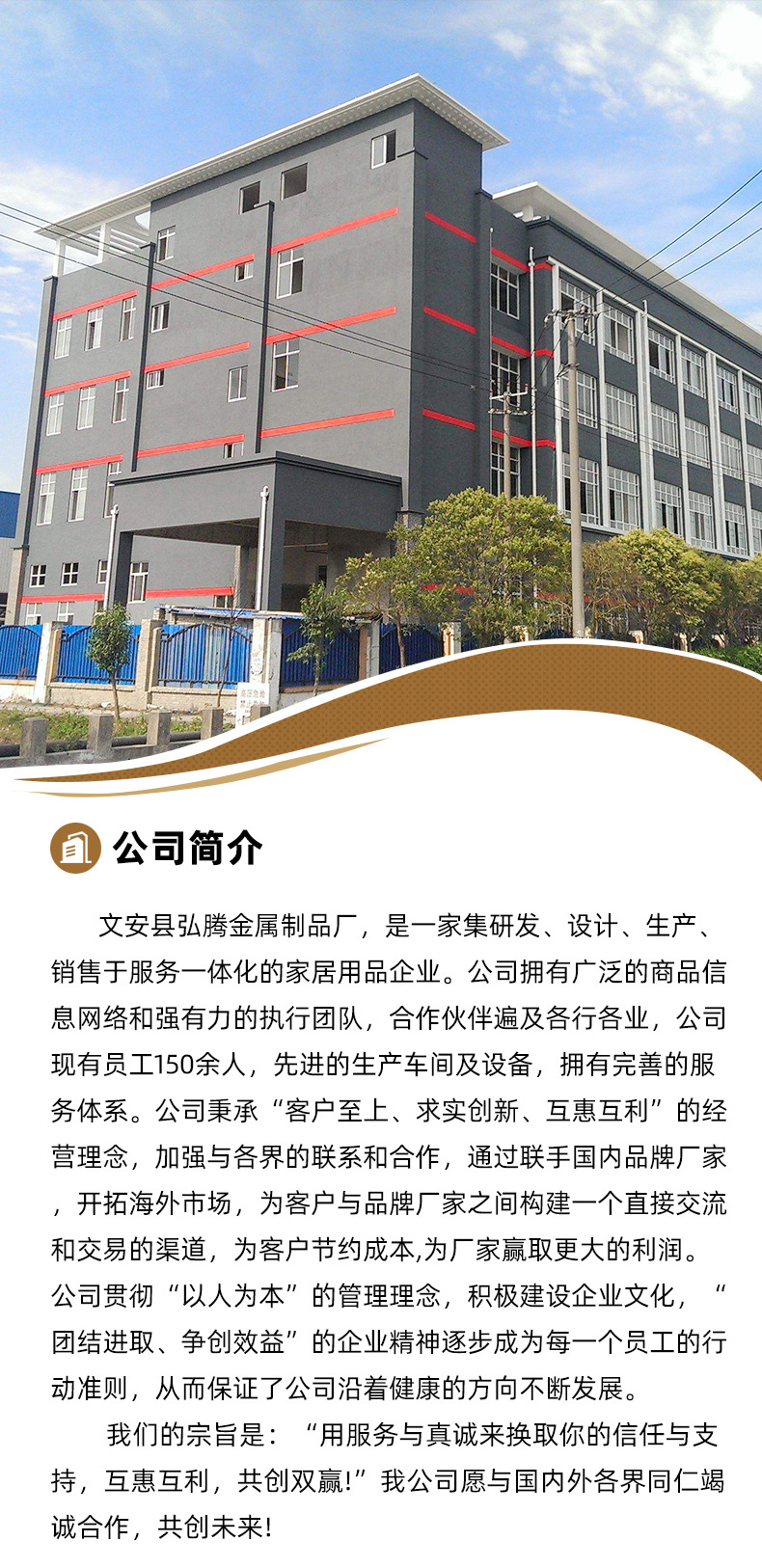 公司简介

文安县弘腾金属制品厂，是一家集研发、设计、生产、销售于服务一体化的家居用品企业。公司拥有广泛的商品信息网络和强有力的执行团队，合作伙伴遍及各行各业，公司现有员工150余人，先进的生产车间及设备，拥有完善的服务体系。公司秉承“客户至上、求实创新、互惠互利”的经营理念，加强与各界的联系和合作，通过联手国内品牌厂家，开拓海外市场，为客户与品牌厂家之间构建一个直接交流和交易的渠道，为客户节约成本,为厂家赢取更大的利润。公司贯彻“以人为本”的管理理念，积极建设企业文化，“团结进取、争创效益”的企业精神逐步成为每一个员工的行动准则，从而保证了公司沿着健康的方向不断发展。

我们的宗旨是：“用服务与真诚来换取你的信任与支持，互惠互利，共创双赢!”我公司愿与国内外各界同仁竭诚合作，共创未来!